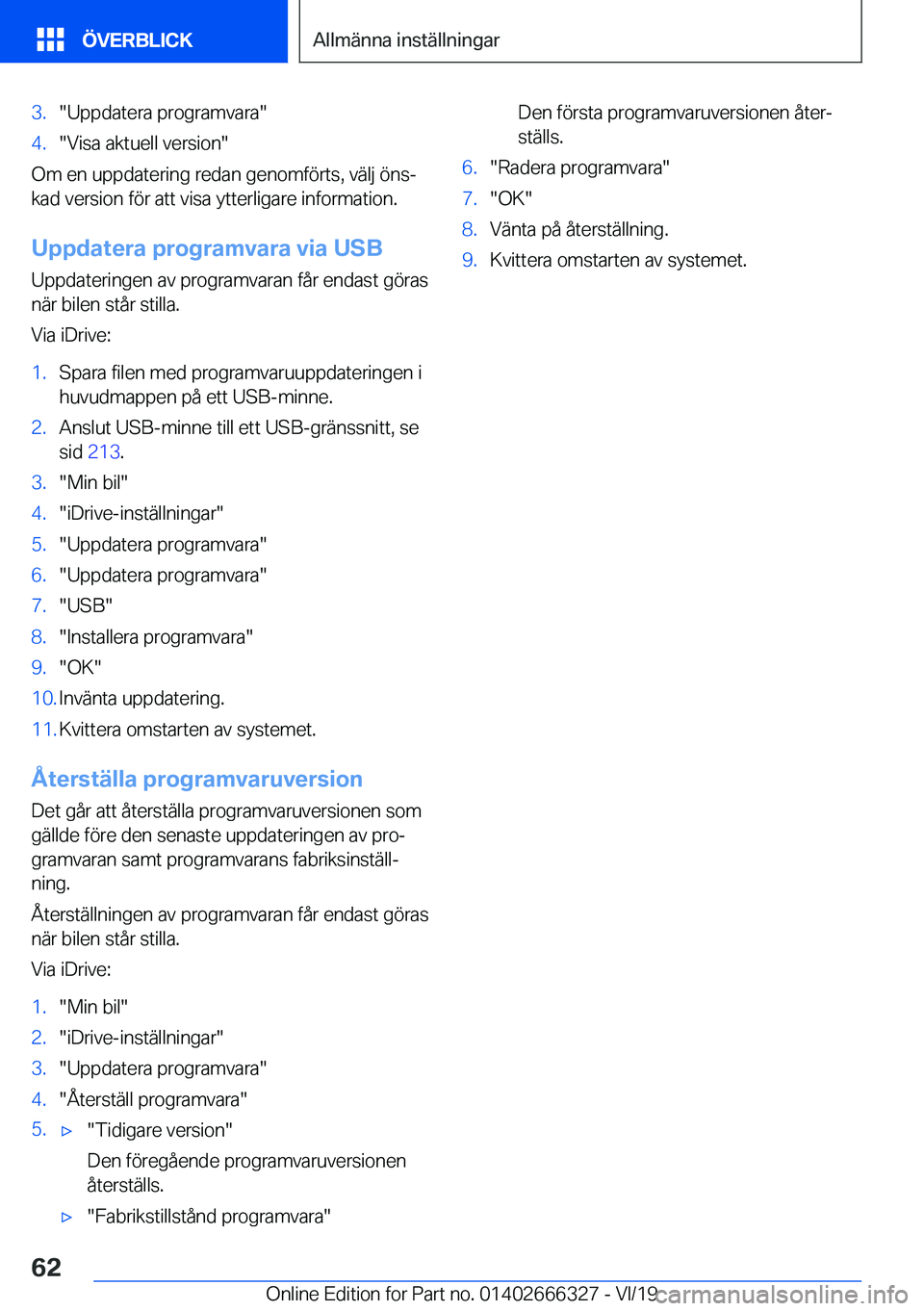 ÖVERBLICK

Allmänna inställningar

3. "Uppdatera programvara"
4. "Visa aktuell version"

Om en uppdatering redan genomförts, välj önskad version för att visa ytterligare information.

Uppdatera programvara via USB

Uppdateringen av programvaran får endast göras när bilen står stilla.

Via iDrive:

1. Spara filen med programvaruuppdateringen i huvudmappen på ett USB-minne.
2. Anslut USB-minne till ett USB-gränssnitt, se sid 213.
3. "Min bil"
4. "iDrive-inställningar"
5. "Uppdatera programvara"
6. "Uppdatera programvara"
7. "USB"
8. "Installera programvara"
9. "OK"
10. Invänta uppdatering.
11. Kvittera omstarten av systemet.

Återställa programvaruversion

Det går att återställa programvaruversionen som gällde före den senaste uppdateringen av programvaran samt programvarans fabriksinställning.

Återställningen av programvaran får endast göras när bilen står stilla.

Via iDrive:

1. "Min bil"
2. "iDrive-inställningar"
3. "Uppdatera programvara"
4. "Återställ programvara"
5. ▷ "Tidigare version"

Den föregående programvaruversionen återställs.

▷ "Fabrikstillstånd programvara"

Den första programvaruversionen återställs.

6. "Radera programvara"
7. "OK"
8. Vänta på återställning.
9. Kvittera omstarten av systemet.

62

Online Edition for Part no. 01402666327 - VI/19 carmanualsonline.info